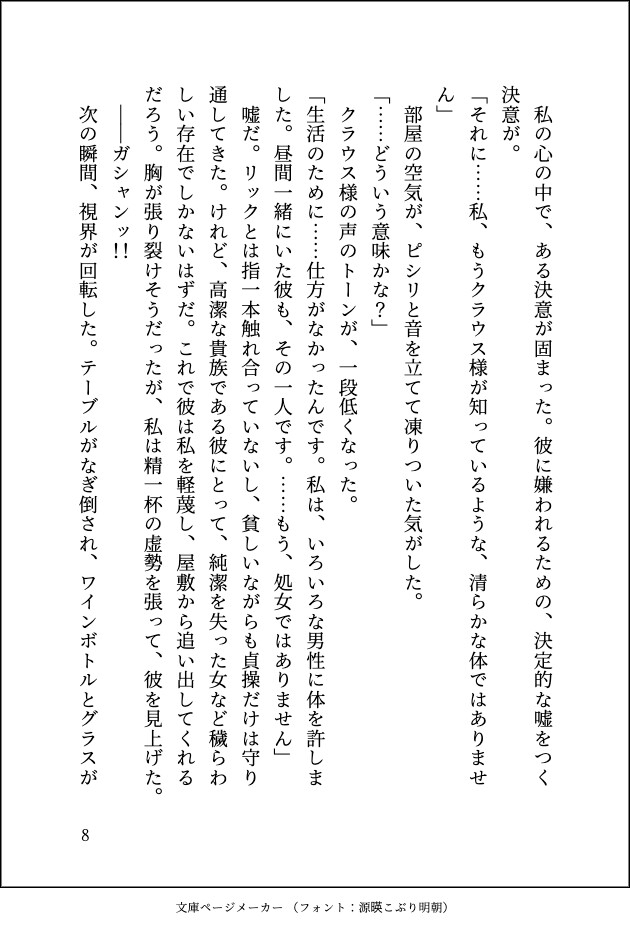 私の心の中で、ある決意が固まった。彼に嫌われるための、決定的な嘘をつく決意が。

「それに……私、もうクラウス様が知っているような、清らかな体ではありません」

部屋の空気が、ピシリと音を立てて凍りついた気がした。

「……どういう意味かな？」

クラウス様の声のトーンが、一段低くなった。

「生活のために……仕方がなかったんです。私は、いろいろな男性に体を許しました。昼間一緒にいた彼も、その一人です。……もう、処女ではありません」

嘘だ。リックとは指一本触れ合っていないし、貧しいながらも貞操だけは守り通してきた。けれど、高潔な貴族である彼にとって、純潔を失った女など穢らわしい存在でしかないはずだ。これで彼は私を軽蔑し、屋敷から追い出してくれるだろう。胸が張り裂けそうだったが、私は精一杯の虚勢を張って、彼を見上げた。

――ガシャンッ!!

次の瞬間、視界が回転した。テーブルがなぎ倒され、ワインボトルとグラスが

8

文庫ページメーカー（フォント：源暎こぶり明朝）